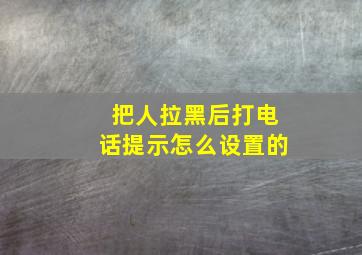 把人拉黑后打电话提示怎么设置的